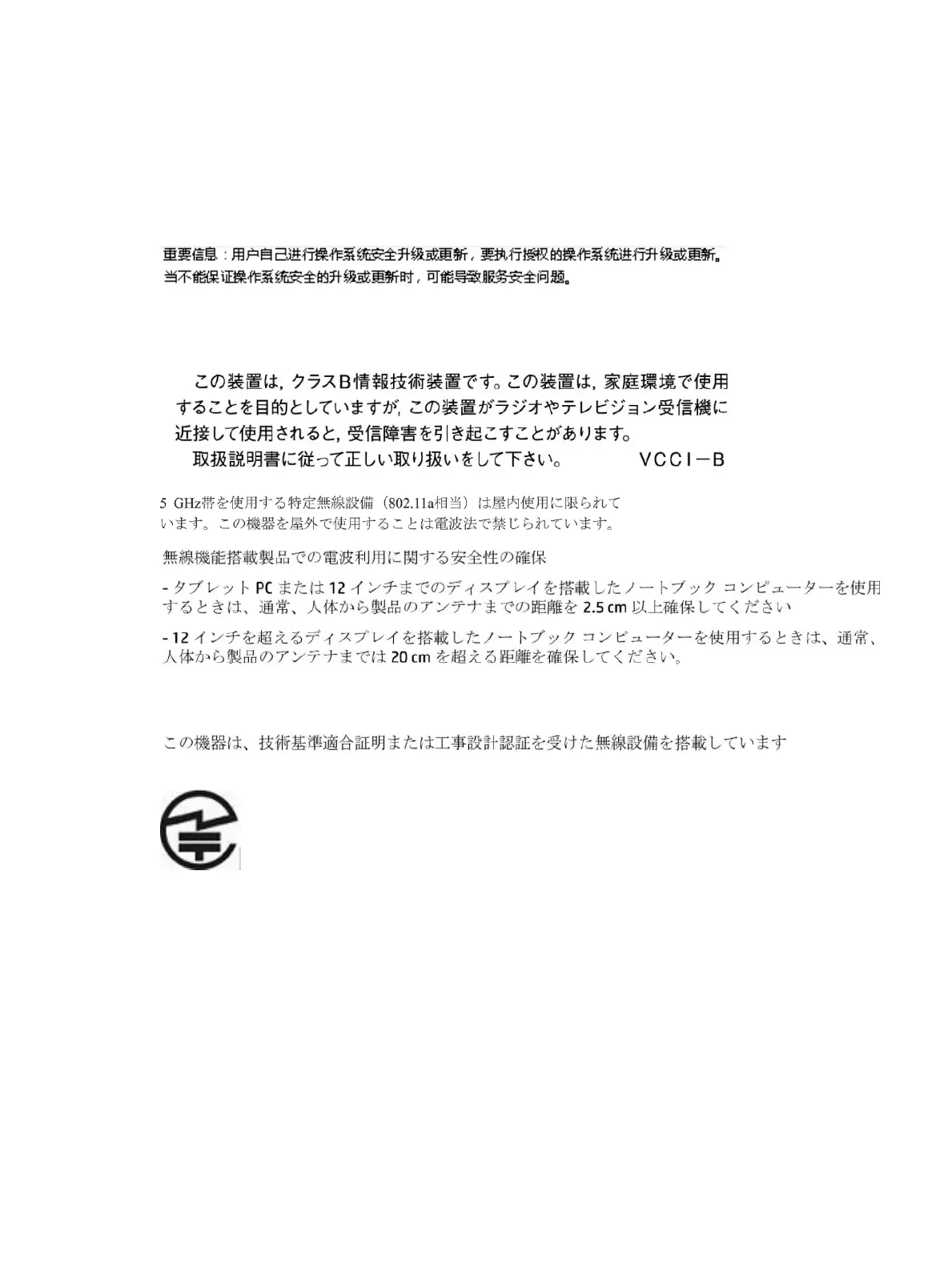 重要信息：用户自己进行操作系统安全升级或更新，要执行授权的操作系统进行升级或更新。当不能保证操作系统安全的升级或更新时，可能导致服务安全问题。

この装置は，クラスB情報技術装置です。この装置は，家庭環境で使用することを目的としていますが，この装置がラジオやテレビジョン受信機に近接して使用されると，受信障害を引き起こすことがあります。
取扱説明書に従って正しい取り扱いをして下さい。 VCCI－B

5 GHz帯を使用する特定無線設備（802.11a相当）は屋内使用に限られています。この機器を屋外で使用することは電波法で禁じられています。

無線機能搭載製品での電波利用に関する安全性の確保

- タブレット PC または 12 インチまでのディスプレイを搭載したノートブック コンピューターを使用するときは、通常、人体から製品のアンテナまでの距離を 2.5 cm 以上確保してください

- 12 インチを超えるディスプレイを搭載したノートブック コンピューターを使用するときは、通常、人体から製品のアンテナまでは 20 cm を超える距離を確保してください。

この機器は、技術基準適合証明または工事設計認証を受けた無線設備を搭載しています